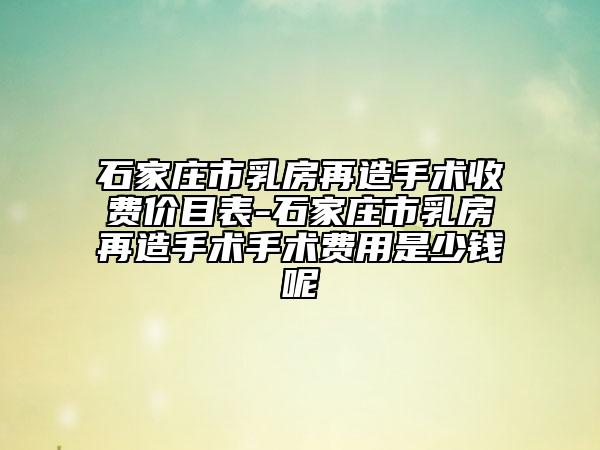 石家庄市乳房再造手术收费价目表-石家庄市乳房再造手术手术费用是少钱呢